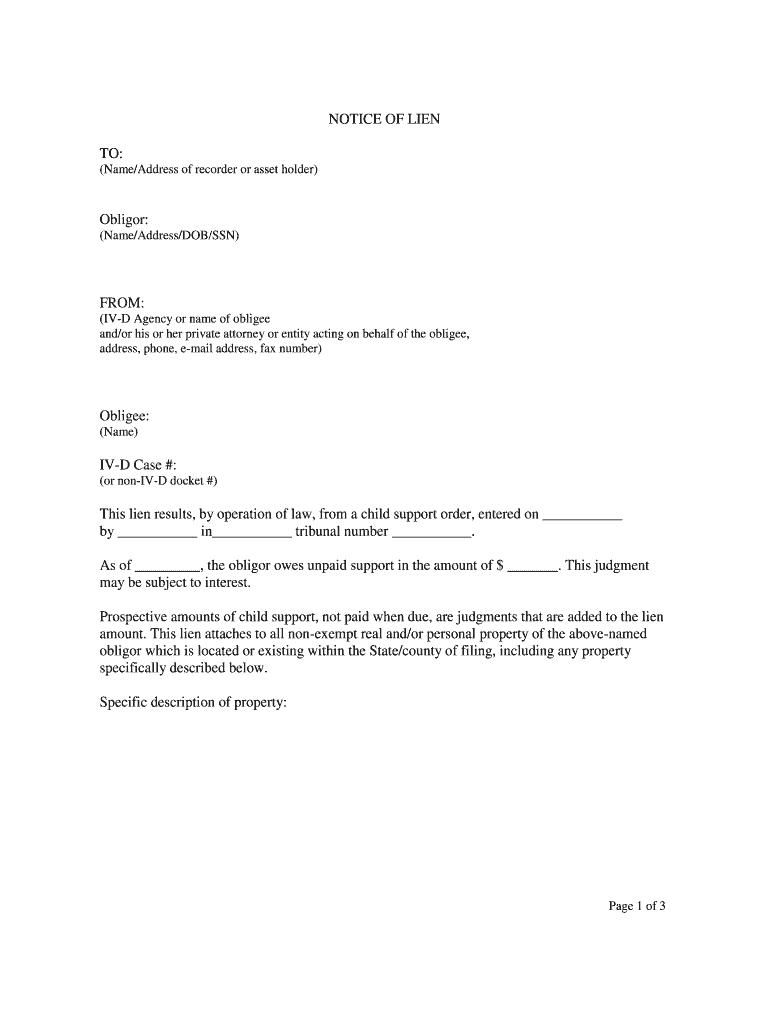 NOTICE OF LIEN

TO:
(Name/Address of recorder or asset holder)

Obligor:
(Name/Address/DOB/SSN)

FROM:
(IV-D Agency or name of obligee and/or his or her private attorney or entity acting on behalf of the obligee, address, phone, e-mail address, fax number)

Obligee:
(Name)

IV-D Case #:
(or non-IV-D docket #)

This lien results, by operation of law, from a child support order, entered on ___________ by ___________ in___________ tribunal number ___________.

As of _________, the obligor owes unpaid support in the amount of $ _______. This judgment may be subject to interest.

Prospective amounts of child support, not paid when due, are judgments that are added to the lien amount. This lien attaches to all non-exempt real and/or personal property of the above-named obligor which is located or existing within the State/county of filing, including any property specifically described below.

Specific description of property:

Page 1 of 3